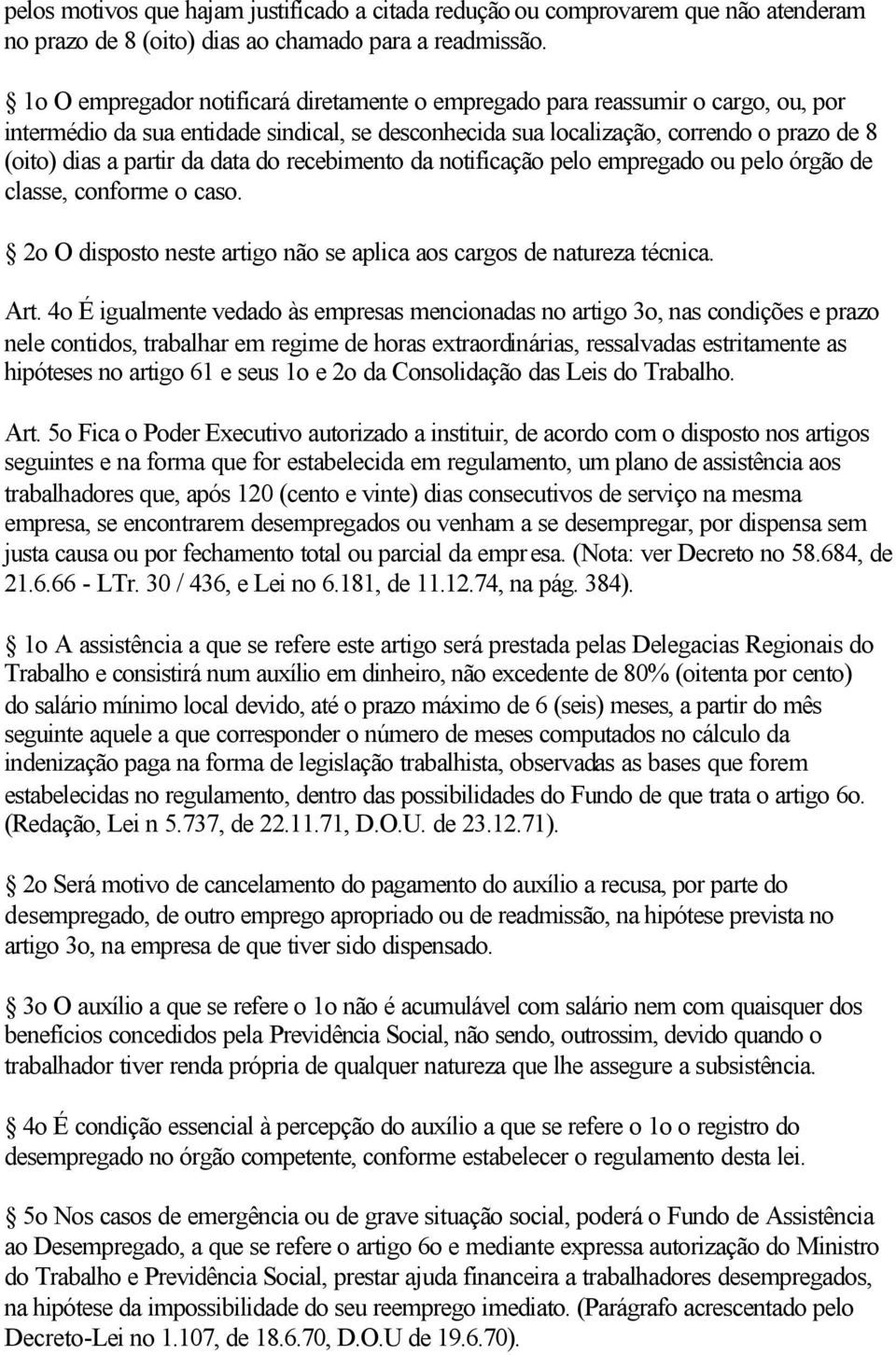 pelos motivos que hajam justificado a citada redução ou comprovarem que não atenderam no prazo de 8 (oito) dias ao chamado para a readmissão.

§ 1o O empregador notificará diretamente o empregado para reassumir o cargo, ou, por intermédio da sua entidade sindical, se desconhecida sua localização, correndo o prazo de 8 (oito) dias a partir da data do recebimento da notificação pelo empregado ou pelo órgão de classe, conforme o caso.

§ 2o O disposto neste artigo não se aplica aos cargos de natureza técnica.

Art. 4o É igualmente vedado às empresas mencionadas no artigo 3o, nas condições e prazo nele contidos, trabalhar em regime de horas extraordinárias, ressalvadas estritamente as hipóteses no artigo 61 e seus 1o e 2o da Consolidação das Leis do Trabalho.

Art. 5o Fica o Poder Executivo autorizado a instituir, de acordo com o disposto nos artigos seguintes e na forma que for estabelecida em regulamento, um plano de assistência aos trabalhadores que, após 120 (cento e vinte) dias consecutivos de serviço na mesma empresa, se encontrarem desempregados ou venham a se desempregar, por dispensa sem justa causa ou por fechamento total ou parcial da empr esa. (Nota: ver Decreto no 58.684, de 21.6.66 - LTr. 30 / 436, e Lei no 6.181, de 11.12.74, na pág. 384).

§ 1o A assistência a que se refere este artigo será prestada pelas Delegacias Regionais do Trabalho e consistirá num auxílio em dinheiro, não excedente de 80% (oitenta por cento) do salário mínimo local devido, até o prazo máximo de 6 (seis) meses, a partir do mês seguinte aquele a que corresponder o número de meses computados no cálculo da indenização paga na forma de legislação trabalhista, observadas as bases que forem estabelecidas no regulamento, dentro das possibilidades do Fundo de que trata o artigo 6o. (Redação, Lei n 5.737, de 22.11.71, D.O.U. de 23.12.71).

§ 2o Será motivo de cancelamento do pagamento do auxílio a recusa, por parte do desempregado, de outro emprego apropriado ou de readmissão, na hipótese prevista no artigo 3o, na empresa de que tiver sido dispensado.

§ 3o O auxílio a que se refere o 1o não é acumulável com salário nem com quaisquer dos benefícios concedidos pela Previdência Social, não sendo, outrossim, devido quando o trabalhador tiver renda própria de qualquer natureza que lhe assegure a subsistência.

§ 4o É condição essencial à percepção do auxílio a que se refere o 1o o registro do desempregado no órgão competente, conforme estabelecer o regulamento desta lei.

§ 5o Nos casos de emergência ou de grave situação social, poderá o Fundo de Assistência ao Desempregado, a que se refere o artigo 6o e mediante expressa autorização do Ministro do Trabalho e Previdência Social, prestar ajuda financeira a trabalhadores desempregados, na hipótese da impossibilidade do seu reemprego imediato. (Parágrafo acrescentado pelo Decreto-Lei no 1.107, de 18.6.70, D.O.U de 19.6.70).